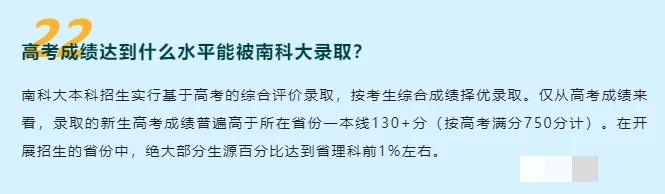 22

高考成绩达到什么水平能被南科大录取?

南科大本科招生实行基于高考的综合评价录取，按考生综合成绩择优录取。仅从高考成绩来看，录取的新生高考成绩普遍高于所在省份一本线130+分（按高考满分750分计）。在开展招生的省份中，绝大部分生源百分比达到省理科前1%左右。